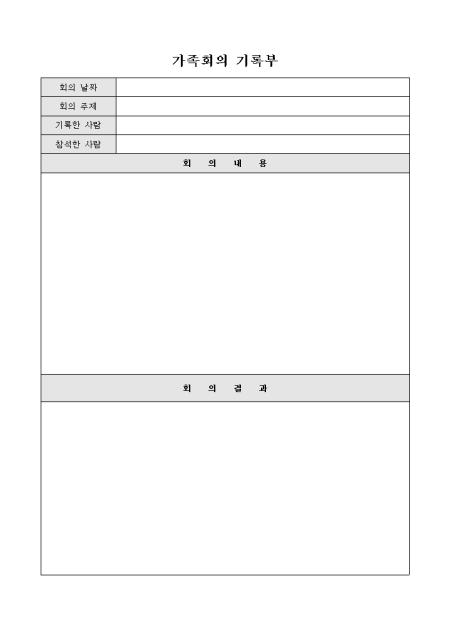 가족회의 기록부

회의 날짜

회의 주제

기록한 사람

참석한 사람

회 의 내 용

회 의 결 과